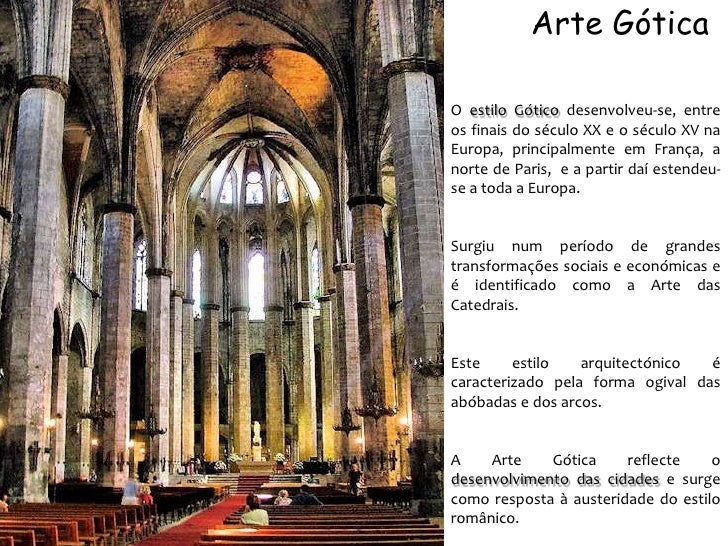 Arte Gótica

O estilo Gótico desenvolveu-se, entre os finais do século XX e o século XV na Europa, principalmente em França, a norte de Paris, e a partir daí estendeu-se a toda a Europa.

Surgiu num período de grandes transformações sociais e económicas e é identificado como a Arte das Catedrais.

Este estilo arquitectónico é caracterizado pela forma ogival das abóbadas e dos arcos.

A Arte Gótica reflecte o desenvolvimento das cidades e surge como resposta à austeridade do estilo românico.